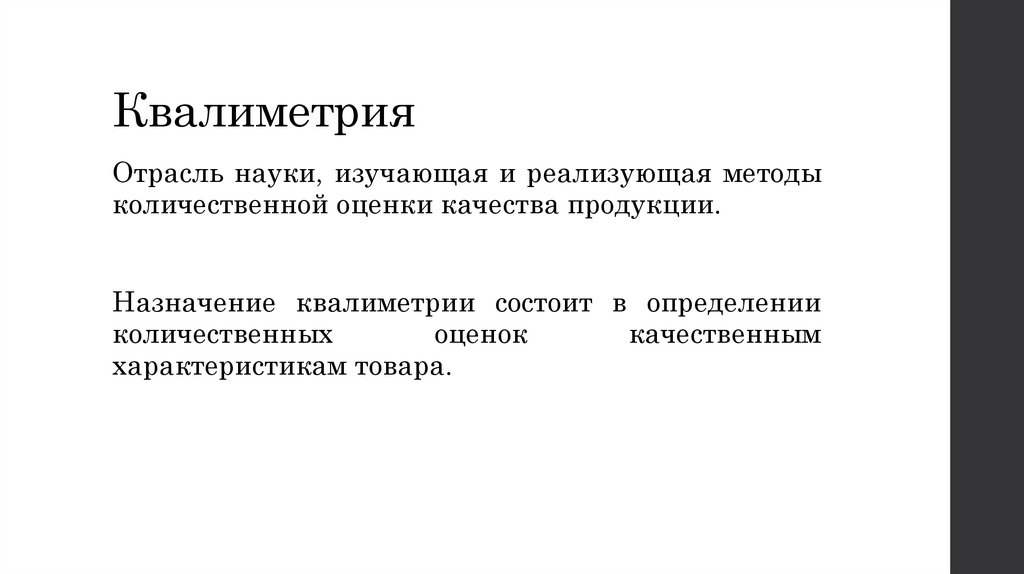 Квалиметрия

Отрасль науки, изучающая и реализующая методы количественной оценки качества продукции.

Назначение квалиметрии состоит в определении количественных оценок качественным характеристикам товара.